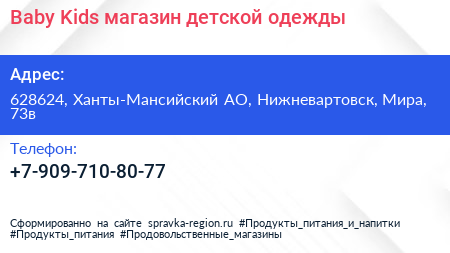 Baby Kids магазин детской одежды

Адрес:

628624, Ханты-Мансийский АО, Нижневартовск, Мира, 73в

Телефон:

+7-909-710-80-77

Сформированно на сайте spravka-region.ru #Продукты_питания_и_напитки #Продукты_питания #Продовольственные_магазины